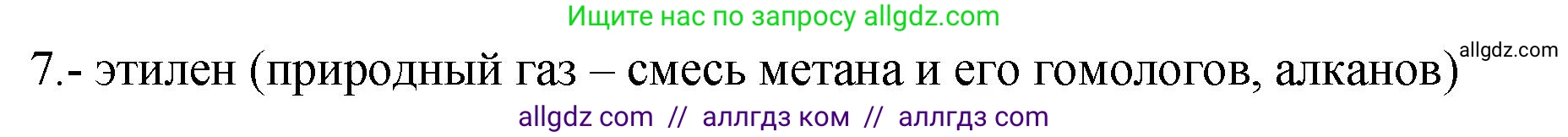 Ищите нас по запросу allgdz.com

7.- этилен (природный газ – смесь метана и его гомологов, алканов) allgdz.com

allgdz com // аллгдз ком // аллгдз com